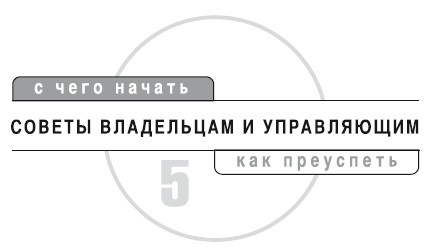 с чего начать

СОВЕТЫ ВЛАДЕЛЬЦАМ И УПРАВЛЯЮЩИМ

как преуспеть

5